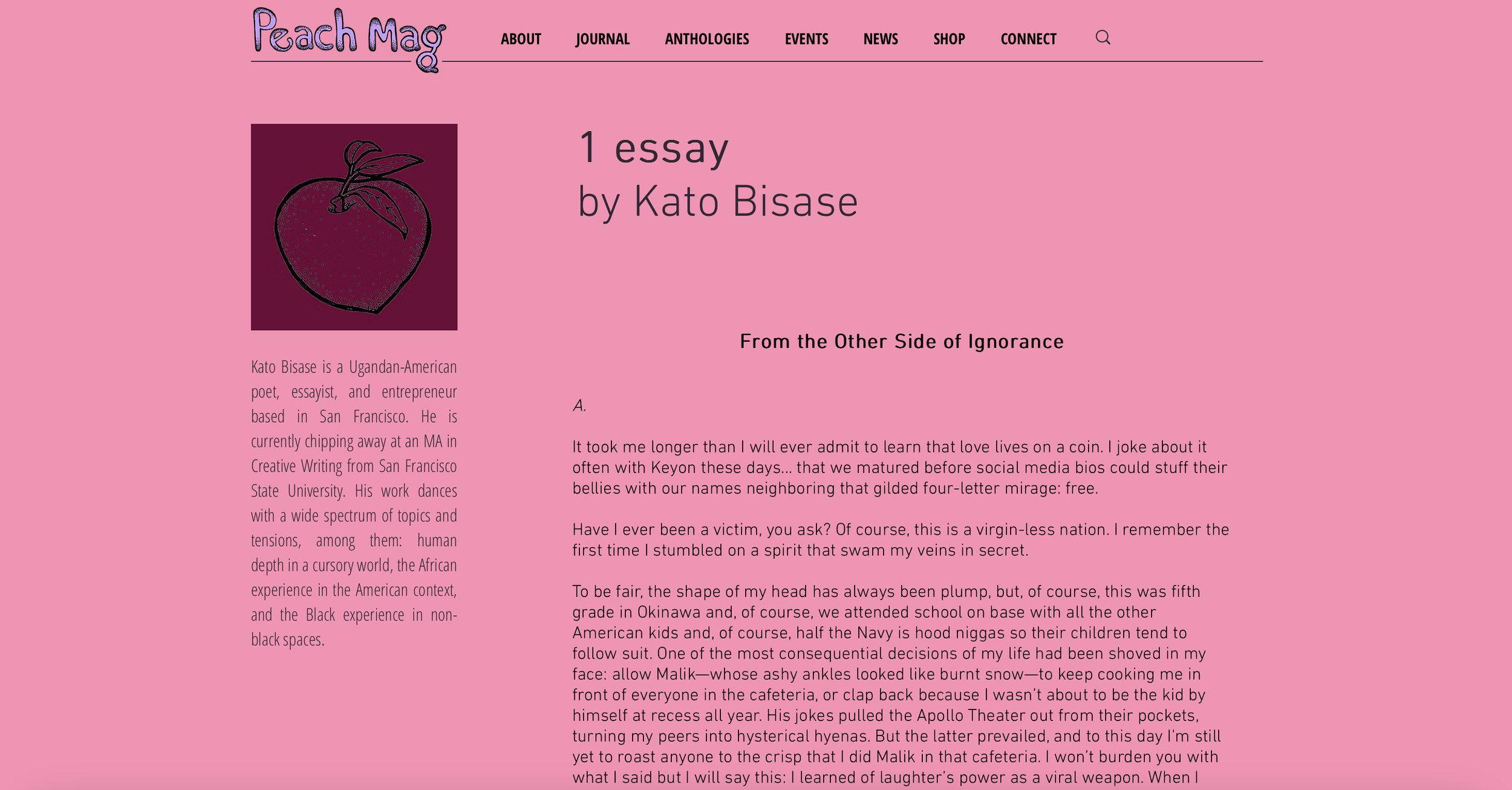 Peach Mag

ABOUT JOURNAL ANTHOLOGIES EVENTS NEWS SHOP CONNECT

Kato Bisase is a Ugandan-American poet, essayist, and entrepreneur based in San Francisco. He is currently chipping away at an MA in Creative Writing from San Francisco State University. His work dances with a wide spectrum of topics and tensions, among them: human depth in a cursory world, the African experience in the American context, and the Black experience in non-black spaces.

1 essay
by Kato Bisase

From the Other Side of Ignorance

A.

It took me longer than I will ever admit to learn that love lives on a coin. I joke about it often with Keyon these days… that we matured before social media bios could stuff their bellies with our names neighboring that gilded four-letter mirage: free.

Have I ever been a victim, you ask? Of course, this is a virgin-less nation. I remember the first time I stumbled on a spirit that swam my veins in secret.

To be fair, the shape of my head has always been plump, but, of course, this was fifth grade in Okinawa and, of course, we attended school on base with all the other American kids and, of course, half the Navy is hood niggas so their children tend to follow suit. One of the most consequential decisions of my life had been shoved in my face: allow Malik—whose ashy ankles looked like burnt snow—to keep cooking me in front of everyone in the cafeteria, or clap back because I wasn't about to be the kid by himself at recess all year. His jokes pulled the Apollo Theater out from their pockets, turning my peers into hysterical hyenas. But the latter prevailed, and to this day I'm still yet to roast anyone to the crisp that I did Malik in that cafeteria. I won't burden you with what I said but I will say this: I learned of laughter's power as a viral weapon. When I